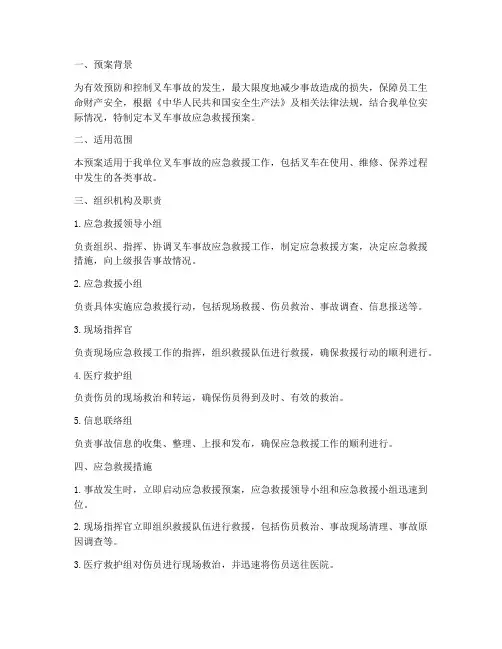 一、预案背景

为有效预防和控制叉车事故的发生，最大限度地减少事故造成的损失，保障员工生命财产安全，根据《中华人民共和国安全生产法》及相关法律法规，结合我单位实际情况，特制定本叉车事故应急救援预案。

二、适用范围

本预案适用于我单位叉车事故的应急救援工作，包括叉车在使用、维修、保养过程中发生的各类事故。

三、组织机构及职责

1. 应急救援领导小组

负责组织、指挥、协调叉车事故应急救援工作，制定应急救援方案，决定应急救援措施，向上级报告事故情况。

2. 应急救援小组

负责具体实施应急救援行动，包括现场救援、伤员救治、事故调查、信息报送等。

3. 现场指挥官

负责现场应急救援工作的指挥，组织救援队伍进行救援，确保救援行动的顺利进行。

4. 医疗救护组

负责伤员的现场救治和转运，确保伤员得到及时、有效的救治。

5. 信息联络组

负责事故信息的收集、整理、上报和发布，确保应急救援工作的顺利进行。

四、应急救援措施

1. 事故发生时，立即启动应急救援预案，应急救援领导小组和应急救援小组迅速到位。

2. 现场指挥官立即组织救援队伍进行救援，包括伤员救治、事故现场清理、事故原因调查等。

3. 医疗救护组对伤员进行现场救治，并迅速将伤员送往医院。